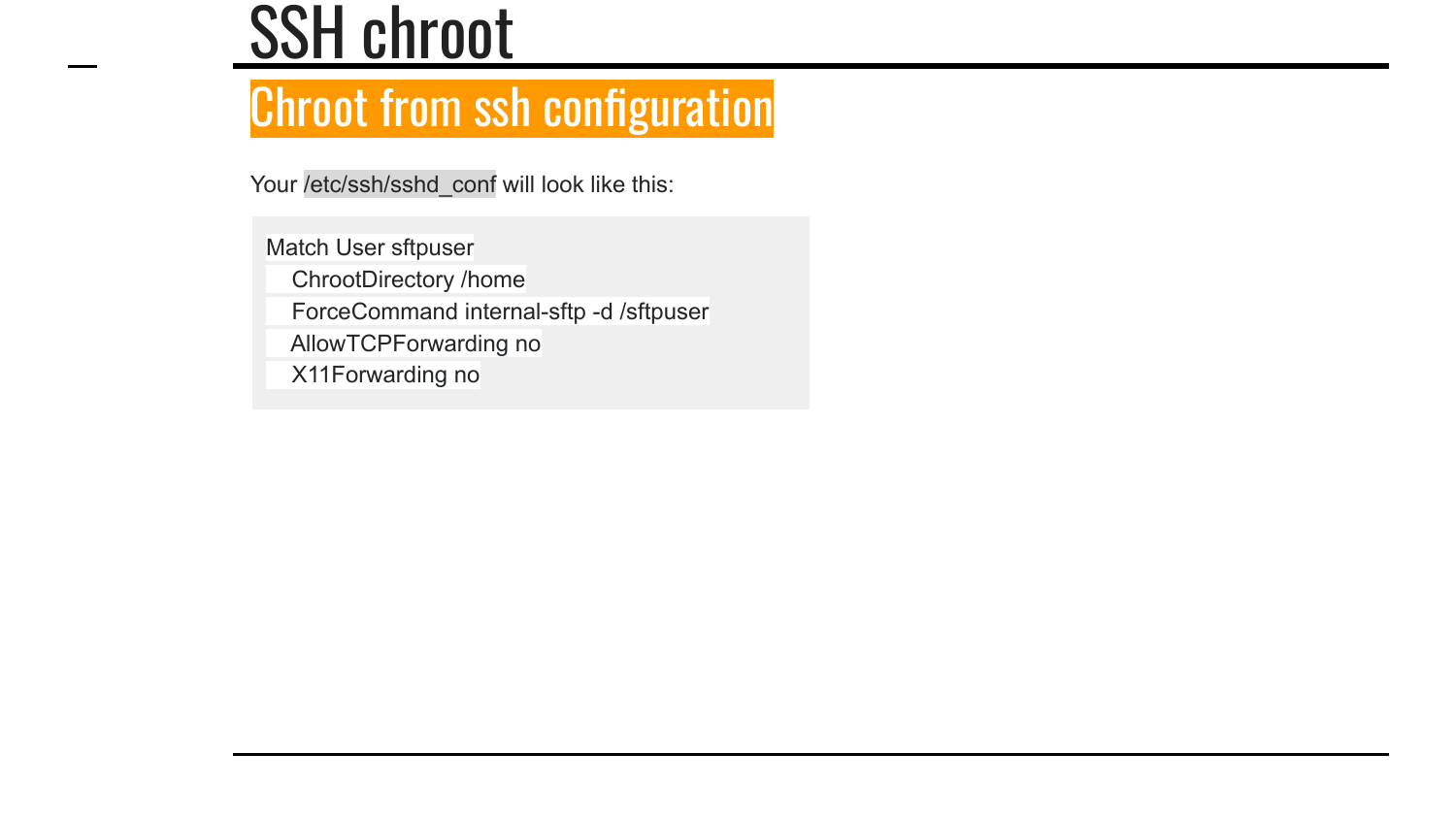 SSH chroot

Chroot from ssh configuration

Your /etc/ssh/sshd_conf will look like this:

Match User sftpuser
  ChrootDirectory /home
  ForceCommand internal-sftp -d /sftpuser
  AllowTCPForwarding no
  X11Forwarding no